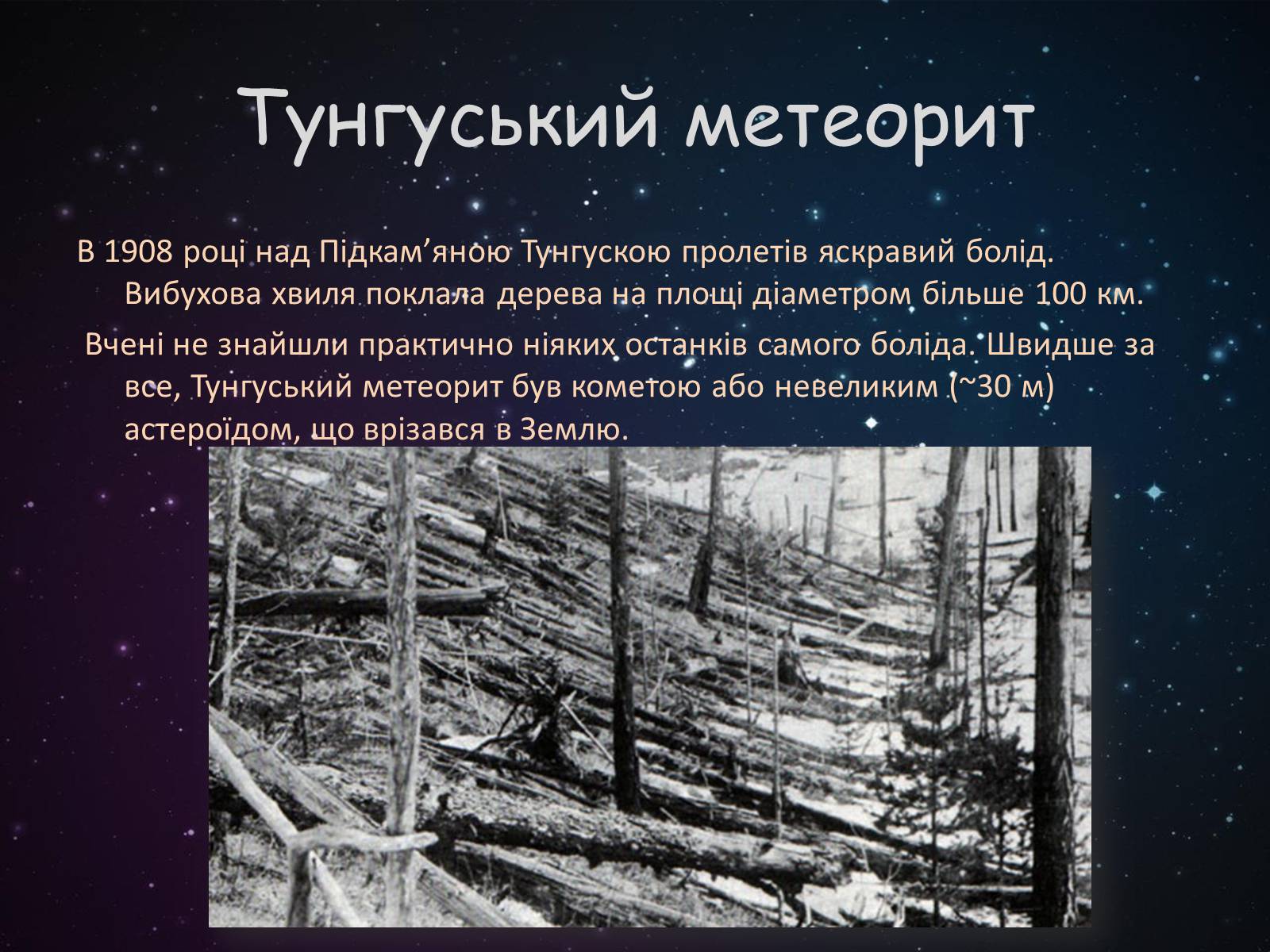 Тунгуський метеорит

В 1908 році над Підкам’яною Тунгускою пролетів яскравий болід. Вибухова хвиля поклала дерева на площі діаметром більше 100 км.

Вчені не знайшли практично ніяких останків самого боліда. Швидше за все, Тунгуський метеорит був кометою або невеликим (~30 м) астероїдом, що врізався в Землю.